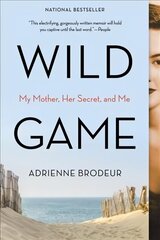 NATIONAL BESTSELLER

"This electrifying, gorgeously written memoir will hold you captive until the last word." —People

WILD

My Mother, Her Secret, and Me

GAME

ADRIENNE BRODEUR